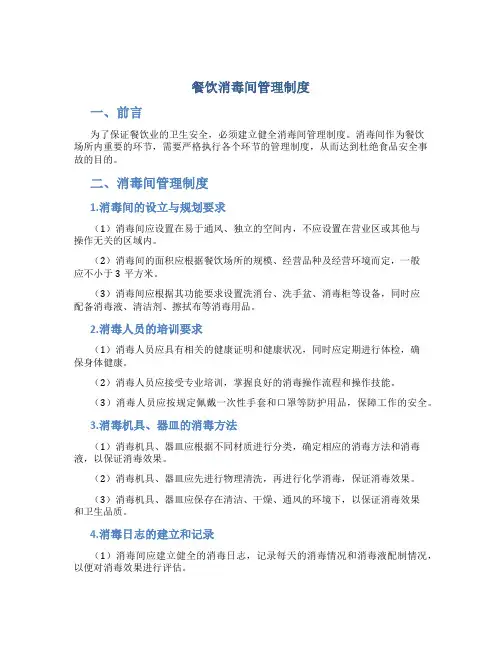 餐饮消毒间管理制度

一、前言

为了保证餐饮业的卫生安全，必须建立健全消毒间管理制度。消毒间作为餐饮场所内重要的环节，需要严格执行各个环节的管理制度，从而达到杜绝食品安全事故的目的。

二、消毒间管理制度

1.消毒间的设立与规划要求

（1）消毒间应设置在易于通风、独立的空间内，不应设置在营业区或其他与操作无关的区域内。

（2）消毒间的面积应根据餐饮场所的规模、经营品种及经营环境而定，一般应不小于 3 平方米。

（3）消毒间应根据其功能要求设置洗消台、洗手盆、消毒柜等设备，同时应配备消毒液、清洁剂、擦拭布等消毒用品。

2.消毒人员的培训要求

（1）消毒人员应具有相关的健康证明和健康状况，同时应定期进行体检，确保身体健康。

（2）消毒人员应接受专业培训，掌握良好的消毒操作流程和操作技能。

（3）消毒人员应按规定佩戴一次性手套和口罩等防护用品，保障工作的安全。

3.消毒机具、器皿的消毒方法

（1）消毒机具、器皿应根据不同材质进行分类，确定相应的消毒方法和消毒液，以保证消毒效果。

（2）消毒机具、器皿应先进行物理清洗，再进行化学消毒，保证消毒效果。

（3）消毒机具、器皿应保存在清洁、干燥、通风的环境下，以保证消毒效果和卫生品质。

4.消毒日志的建立和记录

（1）消毒间应建立健全的消毒日志，记录每天的消毒情况和消毒液配制情况，以便对消毒效果进行评估。